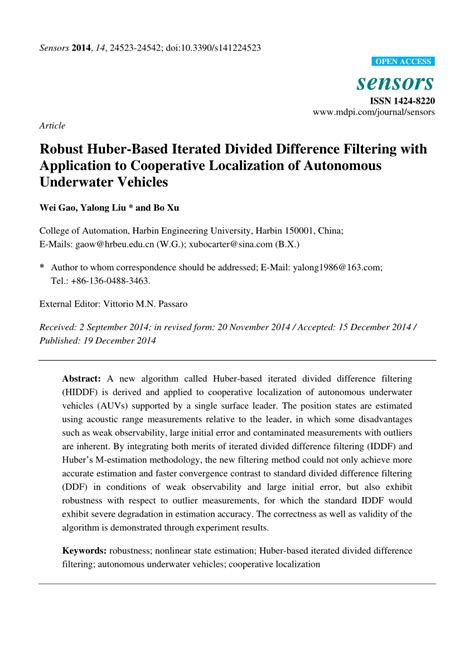 Sensors 2014, 14, 24523-24542; doi:10.3390/s141224523

OPEN ACCESS

sensors

ISSN 1424-8220

www.mdpi.com/journal/sensors

Article

Robust Huber-Based Iterated Divided Difference Filtering with Application to Cooperative Localization of Autonomous Underwater Vehicles

Wei Gao, Yalong Liu * and Bo Xu

College of Automation, Harbin Engineering University, Harbin 150001, China; E-Mails: gaow@hrbeu.edu.cn (W.G.); xubocarter@sina.com (B.X.)

* Author to whom correspondence should be addressed; E-Mail: yalong1986@163.com; Tel.: +86-136-0488-3463.

External Editor: Vittorio M.N. Passaro

Received: 2 September 2014; in revised form: 20 November 2014 / Accepted: 15 December 2014 / Published: 19 December 2014

Abstract: A new algorithm called Huber-based iterated divided difference filtering (HIDDF) is derived and applied to cooperative localization of autonomous underwater vehicles (AUVs) supported by a single surface leader. The position states are estimated using acoustic range measurements relative to the leader, in which some disadvantages such as weak observability, large initial error and contaminated measurements with outliers are inherent. By integrating both merits of iterated divided difference filtering (IDDF) and Huber's M-estimation methodology, the new filtering method could not only achieve more accurate estimation and faster convergence contrast to standard divided difference filtering (DDF) in conditions of weak observability and large initial error, but also exhibit robustness with respect to outlier measurements, for which the standard IDDF would exhibit severe degradation in estimation accuracy. The correctness as well as validity of the algorithm is demonstrated through experiment results.

Keywords: robustness; nonlinear state estimation; Huber-based iterated divided difference filtering; autonomous underwater vehicles; cooperative localization